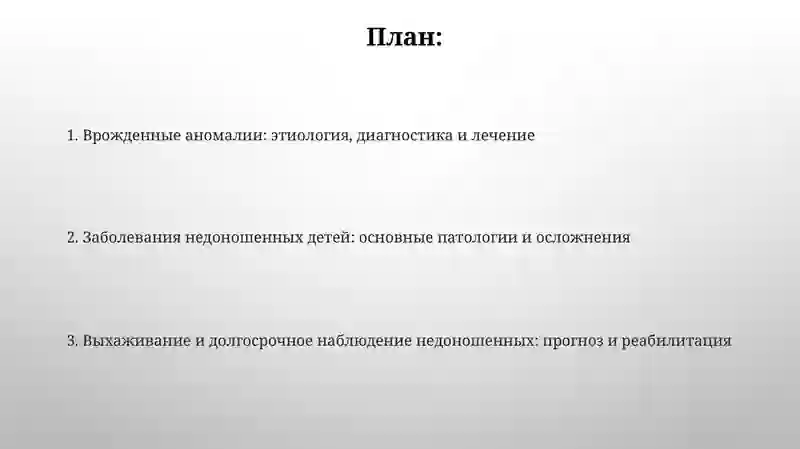 План:

1. Врожденные аномалии: этиология, диагностика и лечение

2. Заболевания недоношенных детей: основные патологии и осложнения

3. Выхаживание и долгосрочное наблюдение недоношенных: прогноз и реабилитация